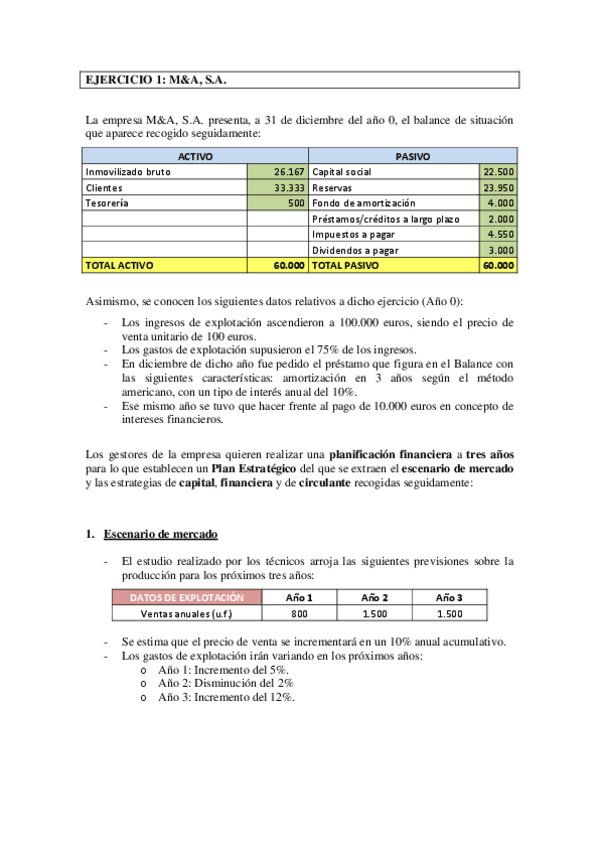 EJERCICIO 1: M&A, S.A.

La empresa M&A, S.A. presenta, a 31 de diciembre del año 0, el balance de situación que aparece recogido seguidamente:

| ACTIVO | | PASIVO | |
|---|---|---|---|
| Inmovilizado bruto | 26.167 | Capital social | 22.500 |
| Clientes | 33.333 | Reservas | 23.950 |
| Tesorería | 500 | Fondo de amortización | 4.000 |
| | | Préstamos/créditos a largo plazo | 2.000 |
| | | Impuestos a pagar | 4.550 |
| | | Dividendos a pagar | 3.000 |
| TOTAL ACTIVO | 60.000 | TOTAL PASIVO | 60.000 |

Asimismo, se conocen los siguientes datos relativos a dicho ejercicio (Año 0):

- Los ingresos de explotación ascendieron a 100.000 euros, siendo el precio de venta unitario de 100 euros.
- Los gastos de explotación supusieron el 75% de los ingresos.
- En diciembre de dicho año fue pedido el préstamo que figura en el Balance con las siguientes características: amortización en 3 años según el método americano, con un tipo de interés anual del 10%.
- Ese mismo año se tuvo que hacer frente al pago de 10.000 euros en concepto de intereses financieros.

Los gestores de la empresa quieren realizar una planificación financiera a tres años para lo que establecen un Plan Estratégico del que se extraen el escenario de mercado y las estrategias de capital, financiera y de circulante recogidas seguidamente:

1. Escenario de mercado

- El estudio realizado por los técnicos arroja las siguientes previsiones sobre la producción para los próximos tres años:

| DATOS DE EXPLOTACIÓN | Año 1 | Año 2 | Año 3 |
|---|---|---|---|
| Ventas anuales (u.f.) | 800 | 1.500 | 1.500 |

- Se estima que el precio de venta se incrementará en un 10% anual acumulativo.
- Los gastos de explotación irán variando en los próximos años:
  o Año 1: Incremento del 5%.
  o Año 2: Disminución del 2%
  o Año 3: Incremento del 12%.